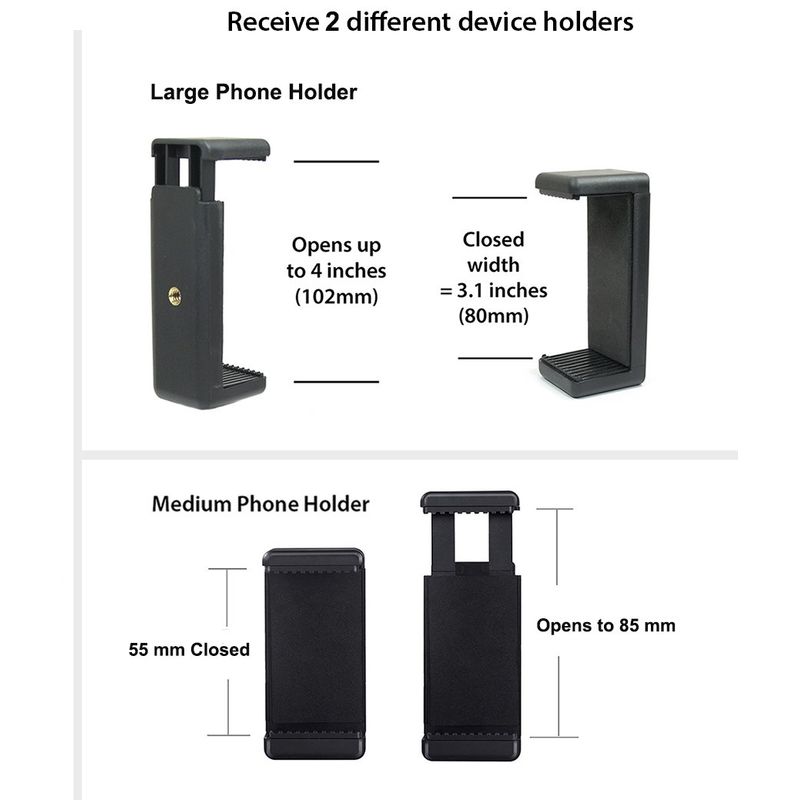 Receive 2 different device holders

Large Phone Holder

Opens up to 4 inches (102mm)

Closed width = 3.1 inches (80mm)

Medium Phone Holder

55 mm Closed

Opens to 85 mm